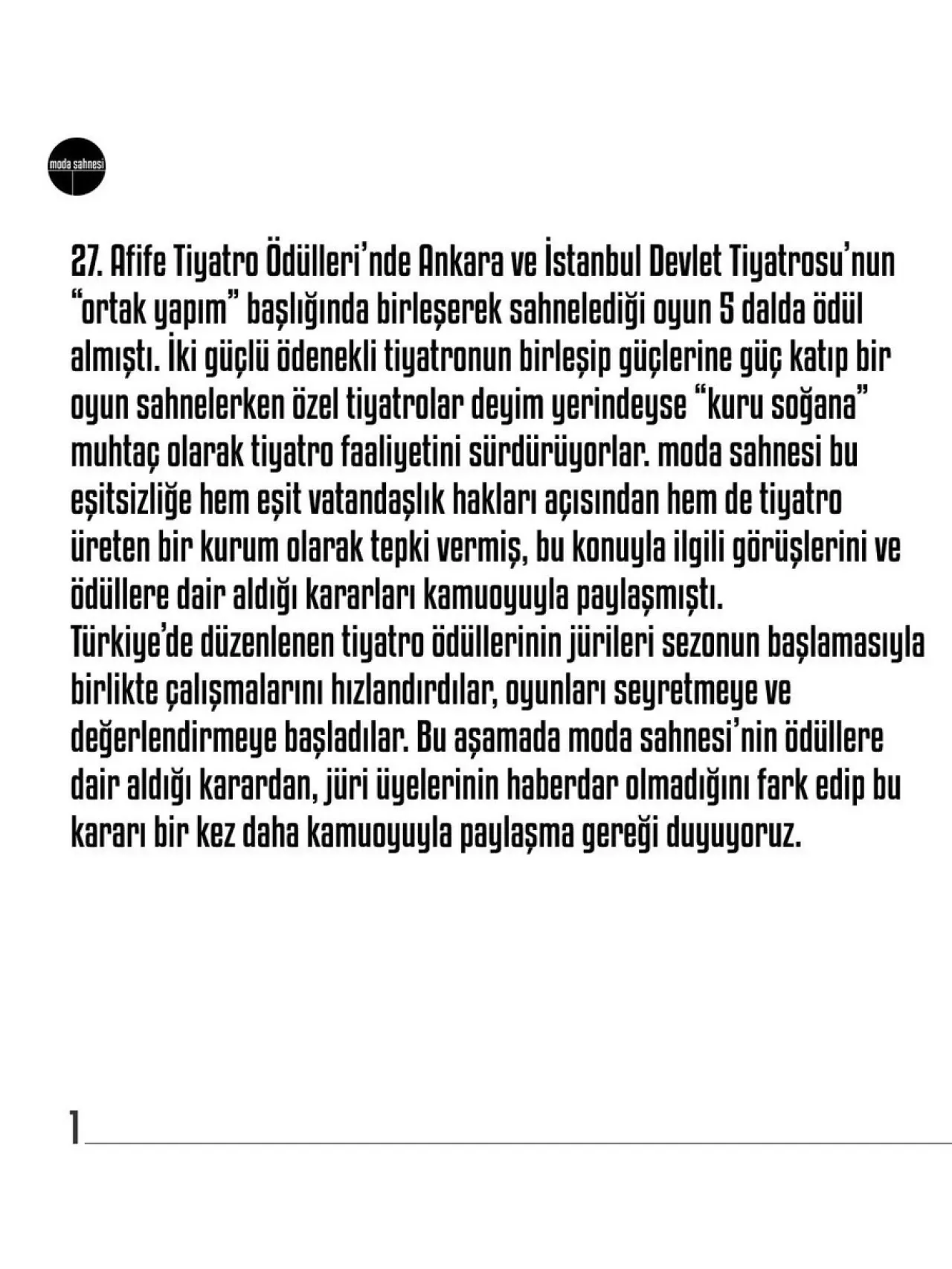 moda sahnesi

27. Afife Tiyatro Ödülleri'nde Ankara ve İstanbul Devlet Tiyatrosu'nun "ortak yapım" başlığında birleşerek sahnelediği oyun 5 dalda ödül almıştı. İki güçlü ödenekli tiyatronun birleşip güçlerine güç katıp bir oyun sahnelerken özel tiyatrolar deyim yerindeyse "kuru soğana" muhtaç olarak tiyatro faaliyetini sürdürüyorlar. moda sahnesi bu eşitsizliğe hem eşit vatandaşlık hakları açısından hem de tiyatro üreten bir kurum olarak tepki vermiş, bu konuyla ilgili görüşlerini ve ödüllere dair aldığı kararları kamuoyuyla paylaşmıştı.
Türkiye'de düzenlenen tiyatro ödüllerinin jürileri sezonun başlamasıyla birlikte çalışmalarını hızlandırdılar, oyunları seyretmeye ve değerlendirmeye başladılar. Bu aşamada moda sahnesi'nin ödüllere dair aldığı karardan, jüri üyelerinin haberdar olmadığını fark edip bu kararı bir kez daha kamuoyuyla paylaşma gereği duyuyoruz.

1